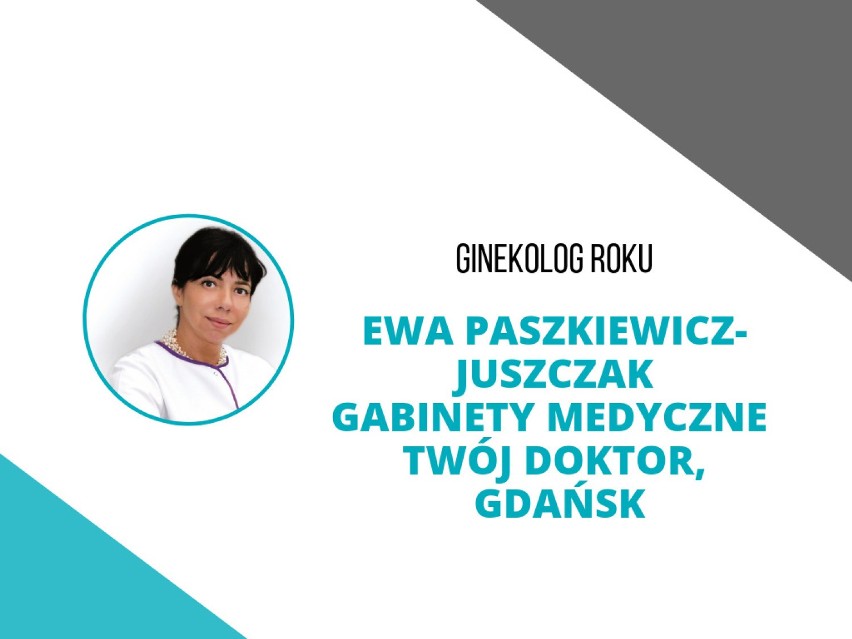 GINEKOLOG ROKU

EWA PASZKIEWICZ-JUSZCZAK GABINETY MEDYCZNE TWÓJ DOKTOR, GDAŃSK